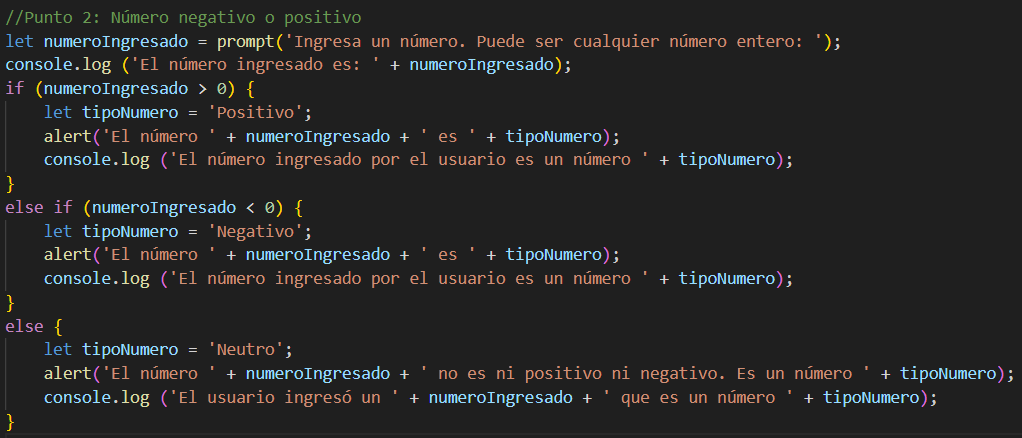 //Punto 2: Número negativo o positivo
let numeroIngresado = prompt('Ingresa un número. Puede ser cualquier número entero: ');
console.log ('El número ingresado es: ' + numeroIngresado);
if (numeroIngresado > 0) {
    let tipoNumero = 'Positivo';
    alert('El número ' + numeroIngresado + ' es ' + tipoNumero);
    console.log ('El número ingresado por el usuario es un número ' + tipoNumero);
}
else if (numeroIngresado < 0) {
    let tipoNumero = 'Negativo';
    alert('El número ' + numeroIngresado + ' es ' + tipoNumero);
    console.log ('El número ingresado por el usuario es un número ' + tipoNumero);
}
else {
    let tipoNumero = 'Neutro';
    alert('El número ' + numeroIngresado + ' no es ni positivo ni negativo. Es un número ' + tipoNumero);
    console.log ('El usuario ingresó un ' + numeroIngresado + ' que es un número ' + tipoNumero);
}